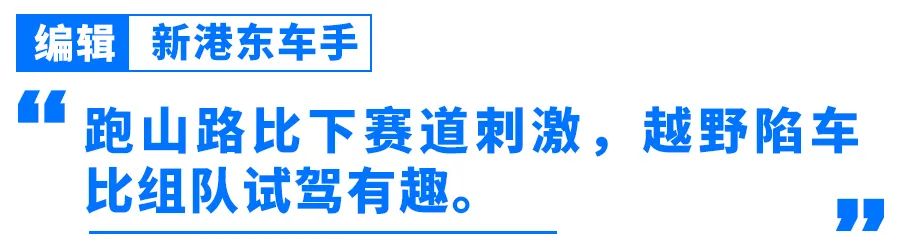 编辑 新港东车手

“跑山路比下赛道刺激，越野陷车比组队试驾有趣。”